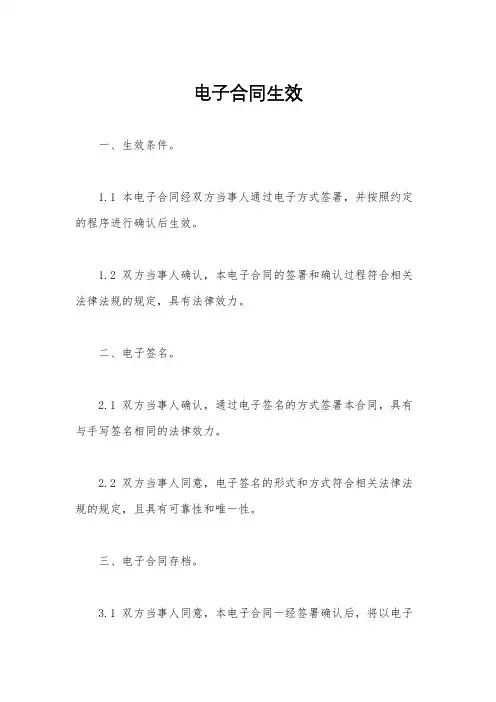 电子合同生效

一、生效条件。

1.1 本电子合同经双方当事人通过电子方式签署，并按照约定的程序进行确认后生效。

1.2 双方当事人确认，本电子合同的签署和确认过程符合相关法律法规的规定，具有法律效力。

二、电子签名。

2.1 双方当事人确认，通过电子签名的方式签署本合同，具有与手写签名相同的法律效力。

2.2 双方当事人同意，电子签名的形式和方式符合相关法律法规的规定，且具有可靠性和唯一性。

三、电子合同存档。

3.1 双方当事人同意，本电子合同一经签署确认后，将以电子